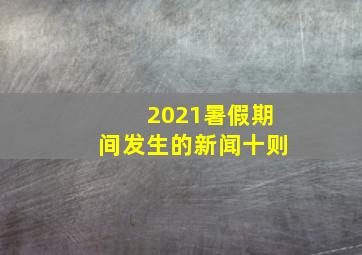 2021暑假期间发生的新闻十则